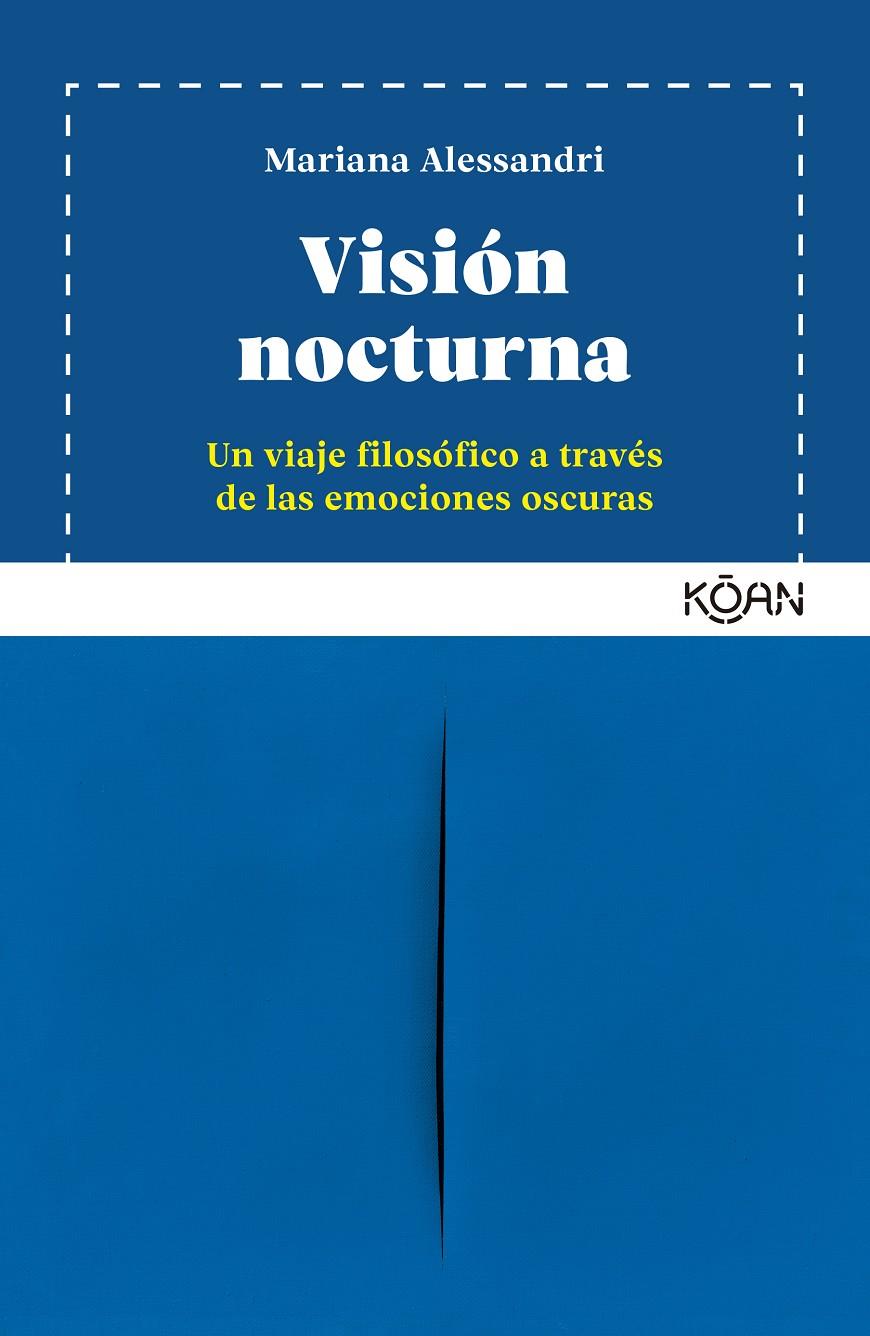 Mariana Alessandri

Visión nocturna

Un viaje filosófico a través de las emociones oscuras

KŌAN